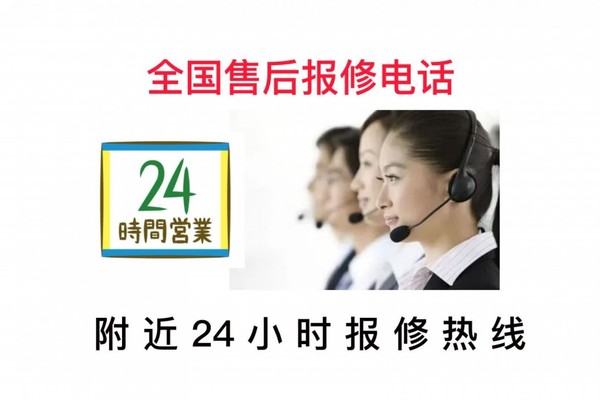 全国售后报修电话

24
時間営業

附近24小时报修热线